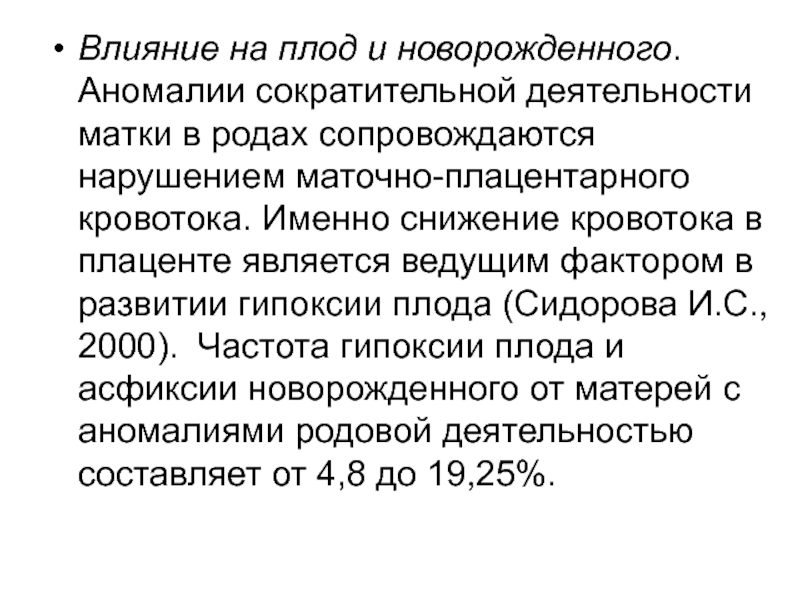 • Влияние на плод и новорожденного. Аномалии сократительной деятельности матки в родах сопровождаются нарушением маточно-плацентарного кровотока. Именно снижение кровотока в плаценте является ведущим фактором в развитии гипоксии плода (Сидорова И.С., 2000).  Частота гипоксии плода и асфиксии новорожденного от матерей с аномалиями родовой деятельностью составляет от 4,8 до 19,25%.